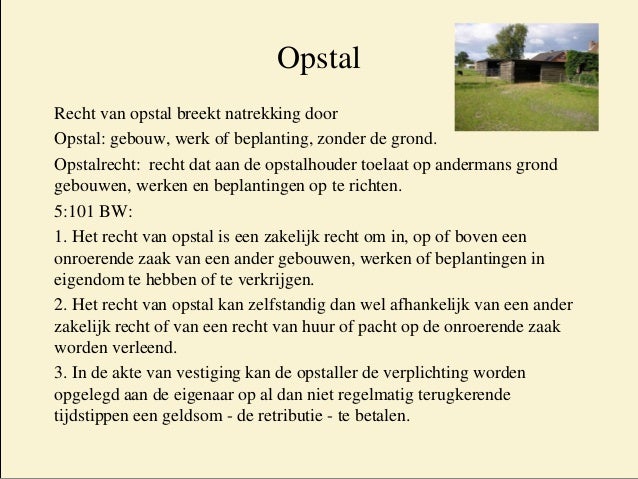 Opstal

Recht van opstal breekt natrekking door

Opstal: gebouw, werk of beplanting, zonder de grond.

Opstalrecht: recht dat aan de opstalhouder toelaat op andermans grond gebouwen, werken en beplantingen op te richten.

5:101 BW:

1. Het recht van opstal is een zakelijk recht om in, op of boven een onroerende zaak van een ander gebouwen, werken of beplantingen in eigendom te hebben of te verkrijgen.

2. Het recht van opstal kan zelfstandig dan wel afhankelijk van een ander zakelijk recht of van een recht van huur of pacht op de onroerende zaak worden verleend.

3. In de akte van vestiging kan de opstaller de verplichting worden opgelegd aan de eigenaar op al dan niet regelmatig terugkerende tijdstippen een geldsom - de retributie - te betalen.